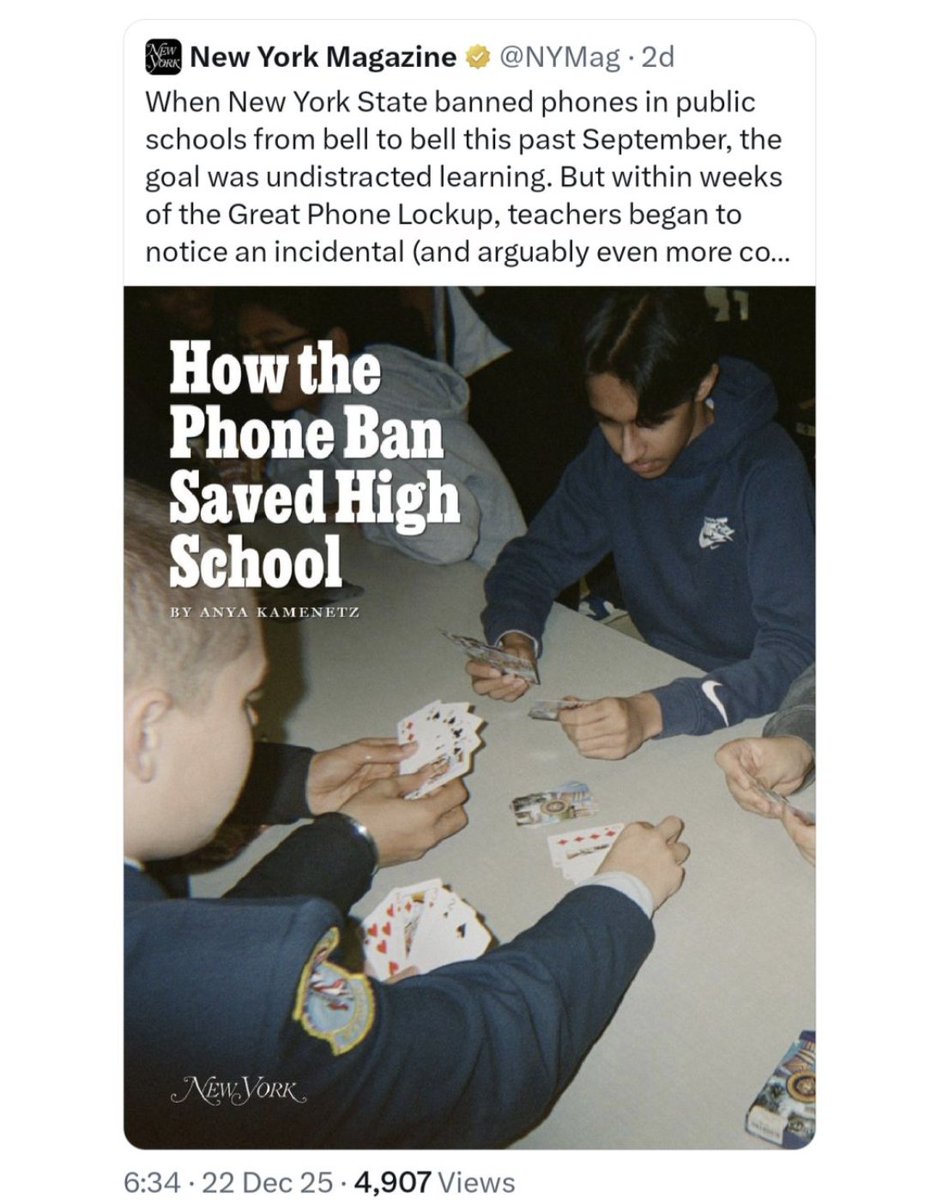 NEW YORK New York Magazine @NYMag · 2d

When New York State banned phones in public schools from bell to bell this past September, the goal was undistracted learning. But within weeks of the Great Phone Lockup, teachers began to notice an incidental (and arguably even more co...

How the Phone Ban Saved High School

BY ANYA KAMENETZ

NEW YORK

6:34 · 22 Dec 25 · 4,907 Views